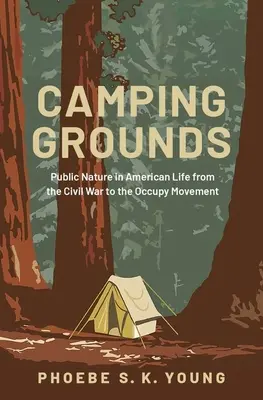 CAMPING GROUNDS

Public Nature in American Life from the Civil War to the Occupy Movement

PHOEBE S. K. YOUNG